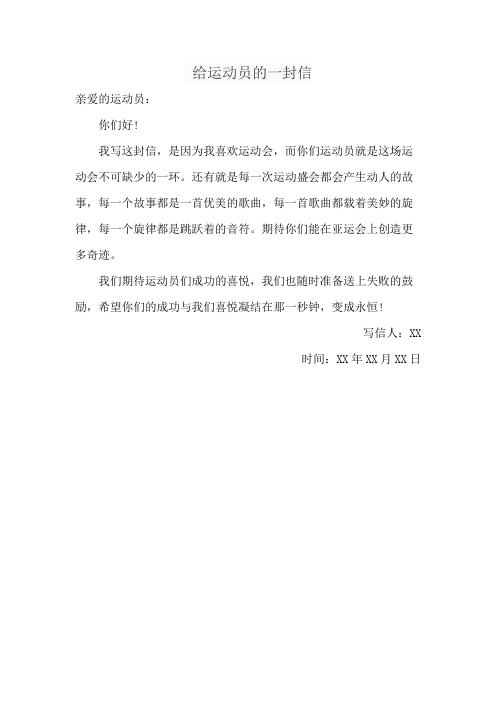 给运动员的一封信

亲爱的运动员：

你们好！

我写这封信，是因为我喜欢运动会，而你们运动员就是这场运动会不可缺少的一环。还有就是每一次运动盛会都会产生动人的故事，每一个故事都是一首优美的歌曲，每一首歌曲都载着美妙的旋律，每一个旋律都是跳跃着的音符。期待你们能在亚运会上创造更多奇迹。

我们期待运动员们成功的喜悦，我们也随时准备送上失败的鼓励，希望你们的成功与我们喜悦凝结在那一秒钟，变成永恒！

写信人：XX

时间：XX 年 XX 月 XX 日